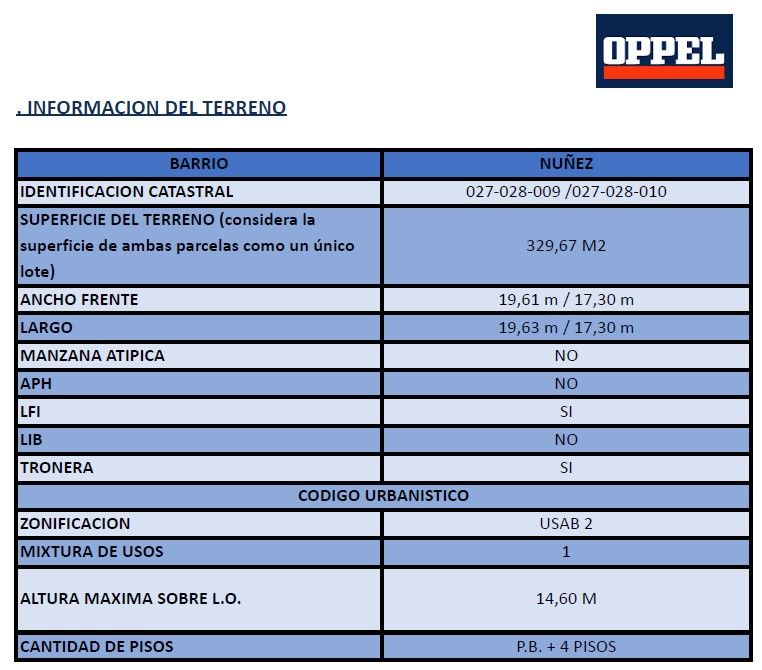 OPPEL

. INFORMACION DEL TERRENO

| BARRIO | NUÑEZ |
|---|---|
| IDENTIFICACION CATASTRAL | 027-028-009 /027-028-010 |
| SUPERFICIE DEL TERRENO (considera la superficie de ambas parcelas como un único lote) | 329,67 M2 |
| ANCHO FRENTE | 19,61 m / 17,30 m |
| LARGO | 19,63 m / 17,30 m |
| MANZANA ATIPICA | NO |
| APH | NO |
| LFI | SI |
| LIB | NO |
| TRONERA | SI |
| CODIGO URBANISTICO | |
| ZONIFICACION | USAB 2 |
| MIXTURA DE USOS | 1 |
| ALTURA MAXIMA SOBRE L.O. | 14,60 M |
| CANTIDAD DE PISOS | P.B. + 4 PISOS |